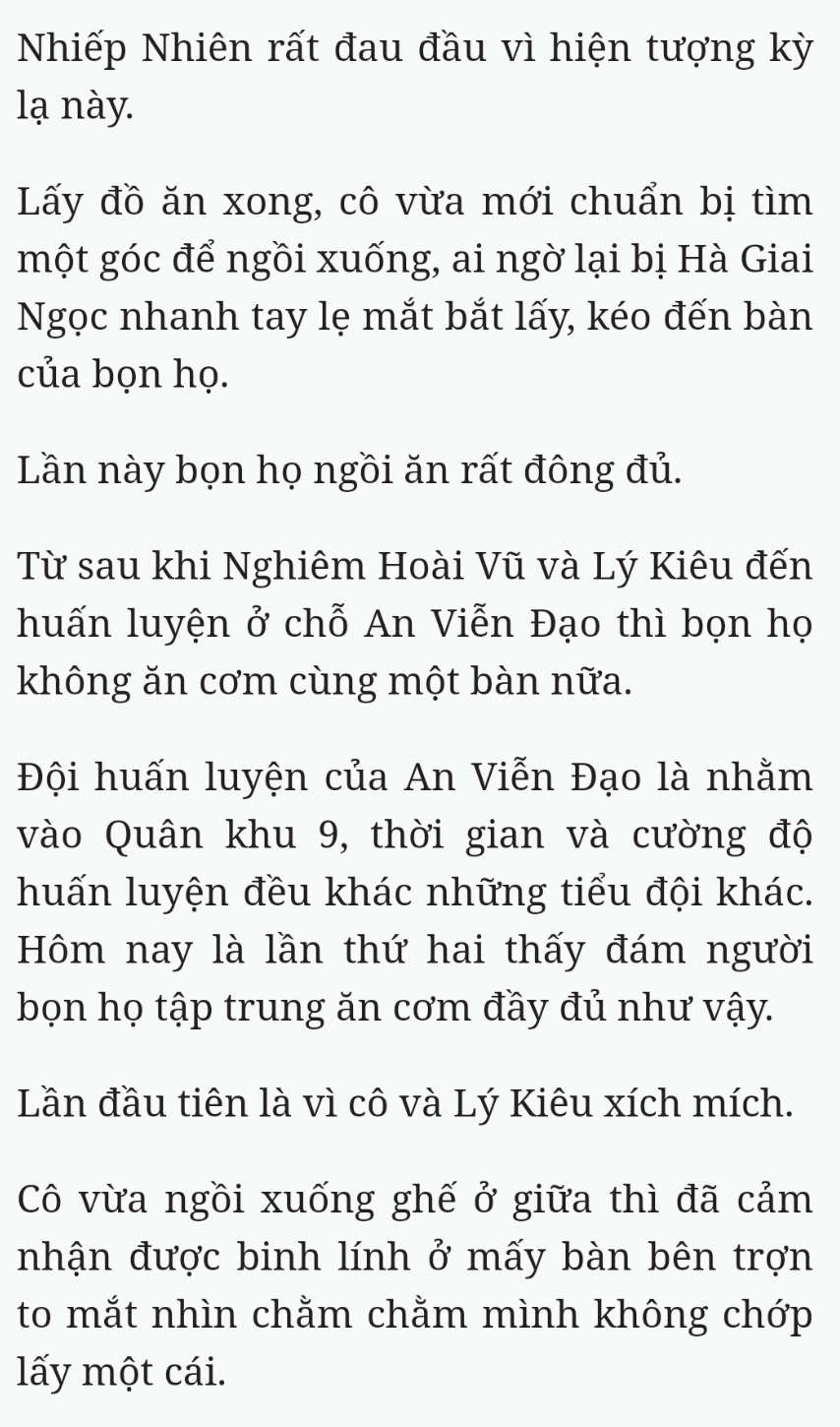 Nhiếp Nhiên rất đau đầu vì hiện tượng kỳ lạ này.

Lấy đồ ăn xong, cô vừa mới chuẩn bị tìm một góc để ngồi xuống, ai ngờ lại bị Hà Giai Ngọc nhanh tay lẹ mắt bắt lấy, kéo đến bàn của bọn họ.

Lần này bọn họ ngồi ăn rất đông đủ.

Từ sau khi Nghiêm Hoài Vũ và Lý Kiêu đến huấn luyện ở chỗ An Viễn Đạo thì bọn họ không ăn cơm cùng một bàn nữa.

Đội huấn luyện của An Viễn Đạo là nhằm vào Quân khu 9, thời gian và cường độ huấn luyện đều khác những tiểu đội khác. Hôm nay là lần thứ hai thấy đám người bọn họ tập trung ăn cơm đầy đủ như vậy.

Lần đầu tiên là vì cô và Lý Kiêu xích mích.

Cô vừa ngồi xuống ghế ở giữa thì đã cảm nhận được binh lính ở mấy bàn bên trợn to mắt nhìn chằm chằm mình không chớp lấy một cái.